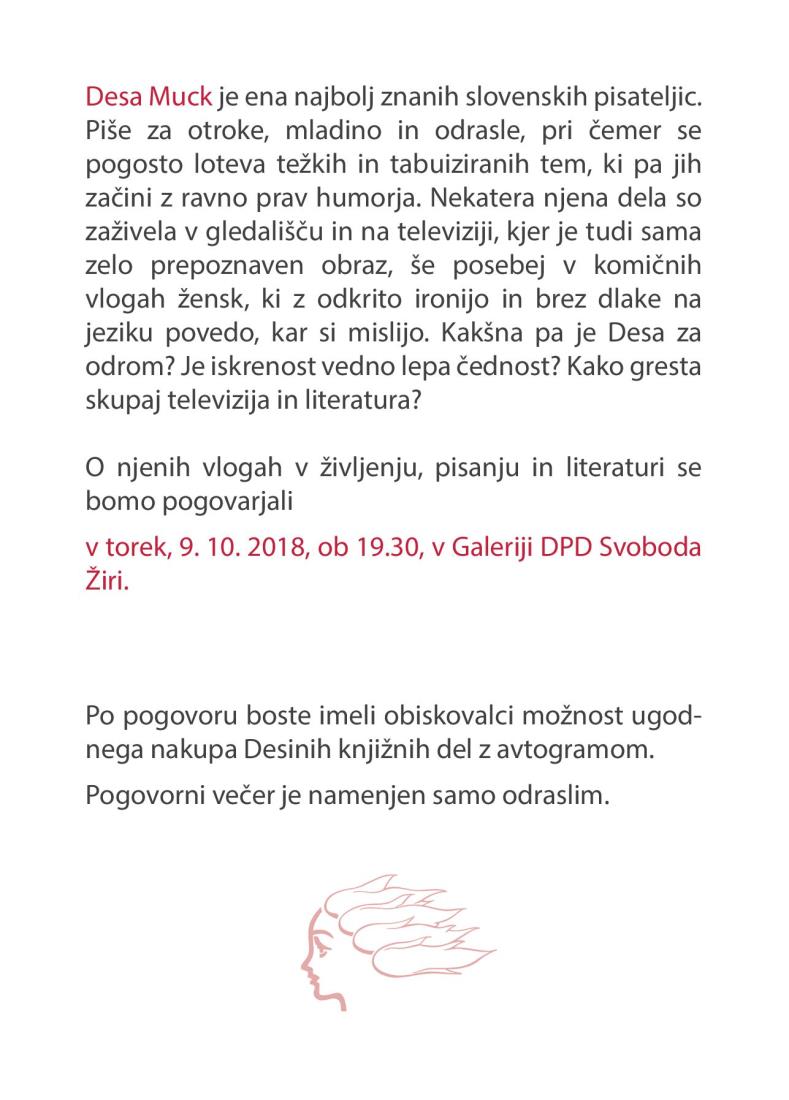 Desa Muck je ena najbolj znanih slovenskih pisateljic. Piše za otroke, mladino in odrasle, pri čemer se pogosto loteva težkih in tabuiziranih tem, ki pa jih začini z ravno prav humorja. Nekatera njena dela so zaživela v gledališču in na televiziji, kjer je tudi sama zelo prepoznaven obraz, še posebej v komičnih vlogah žensk, ki z odkrito ironijo in brez dlake na jeziku povedo, kar si mislijo. Kakšna pa je Desa za odrom? Je iskrenost vedno lepa čednost? Kako gresta skupaj televizija in literatura?

O njenih vlogah v življenju, pisanju in literaturi se bomo pogovarjali

v torek, 9. 10. 2018, ob 19.30, v Galeriji DPD Svoboda Žiri.

Po pogovoru boste imeli obiskovalci možnost ugodnega nakupa Desinih knjižnih del z avtogramom.

Pogovorni večer je namenjen samo odraslim.